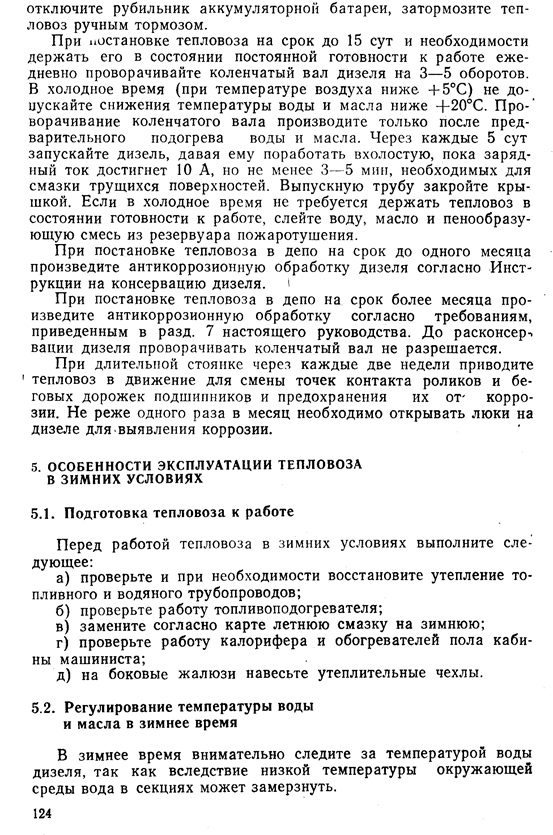 отключите рубильник аккумуляторной батареи, затормозите тепловоз ручным тормозом.

При постановке тепловоза на срок до 15 сут и необходимости держать его в состоянии постоянной готовности к работе ежедневно проворачивайте коленчатый вал дизеля на 3—5 оборотов. В холодное время (при температуре воздуха ниже +5°С) не допускайте снижения температуры воды и масла ниже +20°С. Проворачивание коленчатого вала производите только после предварительного подогрева воды и масла. Через каждые 5 сут запускайте дизель, давая ему поработать вхолостую, пока зарядный ток достигнет 10 А, но не менее 3—5 мин, необходимых для смазки трущихся поверхностей. Выпускную трубу закройте крышкой. Если в холодное время не требуется держать тепловоз в состоянии готовности к работе, слейте воду, масло и пенообразующую смесь из резервуара пожаротушения.

При постановке тепловоза в депо на срок до одного месяца произведите антикоррозионную обработку дизеля согласно Инструкции на консервацию дизеля.

При постановке тепловоза в депо на срок более месяца произведите антикоррозионную обработку согласно требованиям, приведенным в разд. 7 настоящего руководства. До расконсервации дизеля проворачивать коленчатый вал не разрешается.

При длительной стоянке через каждые две недели приводите тепловоз в движение для смены точек контакта роликов и беговых дорожек подшипников и предохранения их от коррозии. Не реже одного раза в месяц необходимо открывать люки на дизеле для выявления коррозии.

5. ОСОБЕННОСТИ ЭКСПЛУАТАЦИИ ТЕПЛОВОЗА
В ЗИМНИХ УСЛОВИЯХ

5.1. Подготовка тепловоза к работе

Перед работой тепловоза в зимних условиях выполните следующее:

а) проверьте и при необходимости восстановите утепление топливного и водяного трубопроводов;

б) проверьте работу топливоподогревателя;

в) замените согласно карте летнюю смазку на зимнюю;

г) проверьте работу калорифера и обогревателей пола кабины машиниста;

д) на боковые жалюзи навесьте утеплительные чехлы.

5.2. Регулирование температуры воды
и масла в зимнее время

В зимнее время внимательно следите за температурой воды дизеля, так как вследствие низкой температуры окружающей среды вода в секциях может замерзнуть.

124